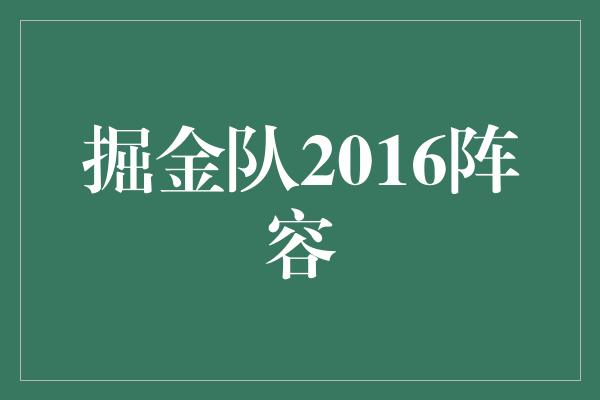 掘金队2016阵容